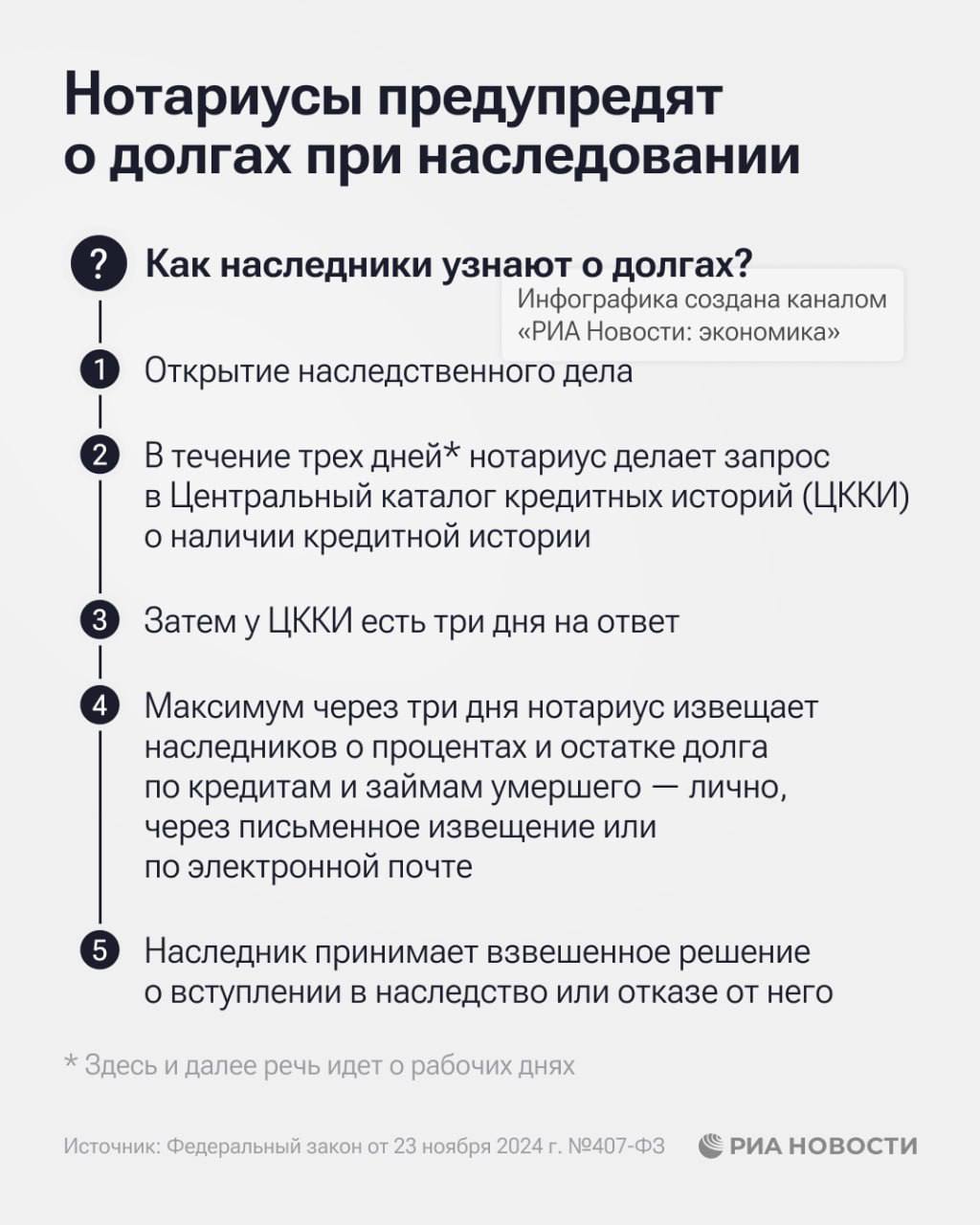 Нотариусы предупредят о долгах при наследовании

? Как наследники узнают о долгах?

Инфографика создана каналом «РИА Новости: экономика»

1 Открытие наследственного дела

2 В течение трех дней* нотариус делает запрос в Центральный каталог кредитных историй (ЦККИ) о наличии кредитной истории

3 Затем у ЦККИ есть три дня на ответ

4 Максимум через три дня нотариус извещает наследников о процентах и остатке долга по кредитам и займам умершего — лично, через письменное извещение или по электронной почте

5 Наследник принимает взвешенное решение о вступлении в наследство или отказе от него

* Здесь и далее речь идет о рабочих днях

Источник: Федеральный закон от 23 ноября 2024 г. №407-ФЗ

РИА НОВОСТИ